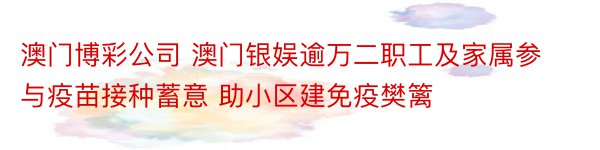 澳门博彩公司 澳门银娱逾万二职工及家属参与疫苗接种蓄意 助小区建免疫樊篱